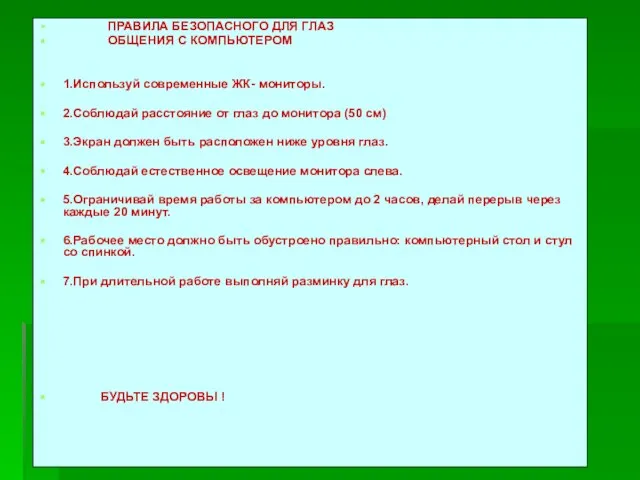 ПРАВИЛА БЕЗОПАСНОГО ДЛЯ ГЛАЗ
ОБЩЕНИЯ С КОМПЬЮТЕРОМ

1.Используй современные ЖК- мониторы.

2.Соблюдай расстояние от глаз до монитора (50 см)

3.Экран должен быть расположен ниже уровня глаз.

4.Соблюдай естественное освещение монитора слева.

5.Ограничивай время работы за компьютером до 2 часов, делай перерыв через каждые 20 минут.

6.Рабочее место должно быть обустроено правильно: компьютерный стол и стул со спинкой.

7.При длительной работе выполняй разминку для глаз.

БУДЬТЕ ЗДОРОВЫ !